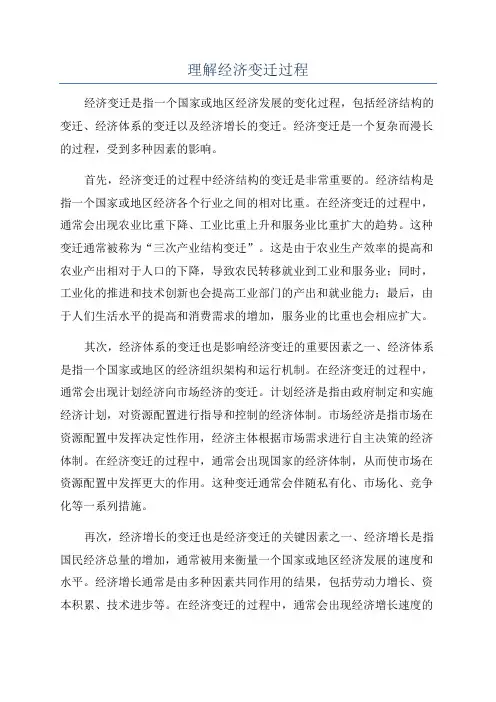 理解经济变迁过程

经济变迁是指一个国家或地区经济发展的变化过程，包括经济结构的变迁、经济体系的变迁以及经济增长的变迁。经济变迁是一个复杂而漫长的过程，受到多种因素的影响。

首先，经济变迁的过程中经济结构的变迁是非常重要的。经济结构是指一个国家或地区经济各个行业之间的相对比重。在经济变迁的过程中，通常会出现农业比重下降、工业比重上升和服务业比重扩大的趋势。这种变迁通常被称为“三次产业结构变迁”。这是由于农业生产效率的提高和农业产出相对于人口的下降，导致农民转移就业到工业和服务业；同时，工业化的推进和技术创新也会提高工业部门的产出和就业能力；最后，由于人们生活水平的提高和消费需求的增加，服务业的比重也会相应扩大。

其次，经济体系的变迁也是影响经济变迁的重要因素之一、经济体系是指一个国家或地区的经济组织架构和运行机制。在经济变迁的过程中，通常会出现计划经济向市场经济的变迁。计划经济是指由政府制定和实施经济计划，对资源配置进行指导和控制的经济体制。市场经济是指市场在资源配置中发挥决定性作用，经济主体根据市场需求进行自主决策的经济体制。在经济变迁的过程中，通常会出现国家的经济体制，从而使市场在资源配置中发挥更大的作用。这种变迁通常会伴随私有化、市场化、竞争化等一系列措施。

再次，经济增长的变迁也是经济变迁的关键因素之一、经济增长是指国民经济总量的增加，通常被用来衡量一个国家或地区经济发展的速度和水平。经济增长通常是由多种因素共同作用的结果，包括劳动力增长、资本积累、技术进步等。在经济变迁的过程中，通常会出现经济增长速度的